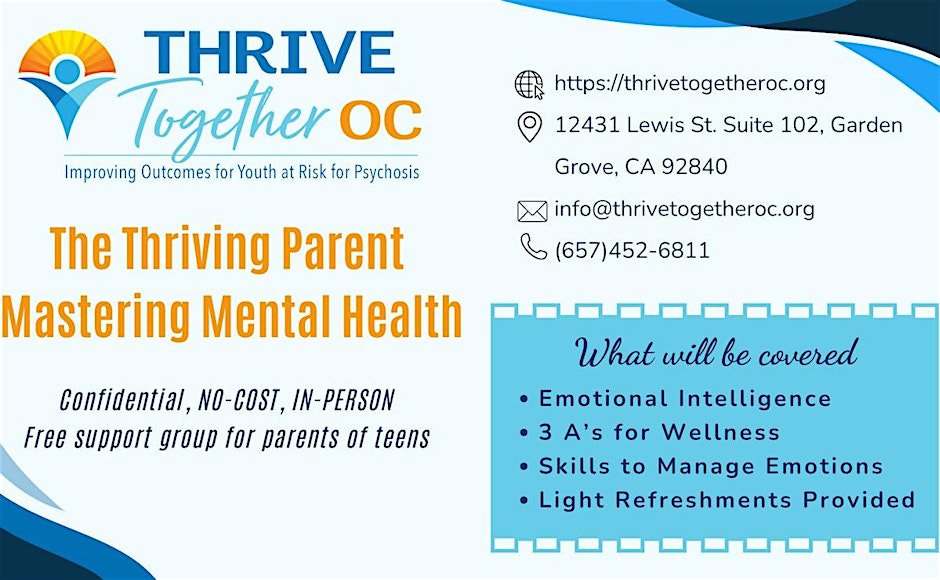 THRIVE
Together OC
Improving Outcomes for Youth at Risk for Psychosis

The Thriving Parent
Mastering Mental Health

Confidential, NO-COST, IN-PERSON
Free support group for parents of teens

https://thrivetogetheroc.org
12431 Lewis St. Suite 102, Garden Grove, CA 92840
info@thrivetogetheroc.org
(657)452-6811

What will be covered
• Emotional Intelligence
• 3 A's for Wellness
• Skills to Manage Emotions
• Light Refreshments Provided